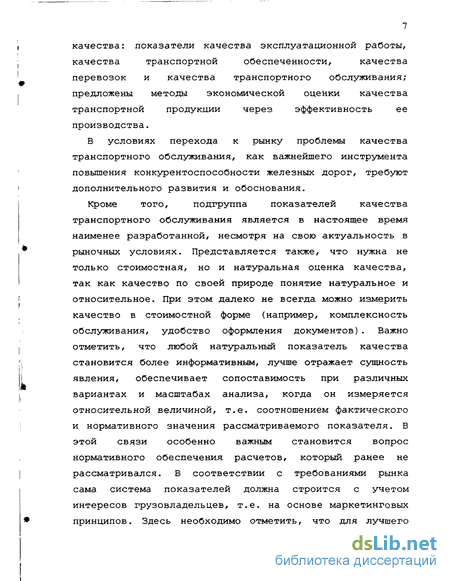 7

качества: показатели качества эксплуатационной работы, качества транспортной обеспеченности, качества перевозок и качества транспортного обслуживания; предложены методы экономической оценки качества транспортной продукции через эффективность ее производства.

В условиях перехода к рынку проблемы качества транспортного обслуживания, как важнейшего инструмента повышения конкурентоспособности железных дорог, требуют дополнительного развития и обоснования.

Кроме того, подгруппа показателей качества транспортного обслуживания является в настоящее время наименее разработанной, несмотря на свою актуальность в рыночных условиях. Представляется также, что нужна не только стоимостная, но и натуральная оценка качества, так как качество по своей природе понятие натуральное и относительное. При этом далеко не всегда можно измерить качество в стоимостной форме (например, комплексность обслуживания, удобство оформления документов). Важно отметить, что любой натуральный показатель качества становится более информативным, лучше отражает сущность явления, обеспечивает сопоставимость при различных вариантах и масштабах анализа, когда он измеряется относительной величиной, т.е. соотношением фактического и нормативного значения рассматриваемого показателя. В этой связи особенно важным становится вопрос нормативного обеспечения расчетов, который ранее не рассматривался. В соответствии с требованиями рынка сама система показателей должна строится с учетом интересов грузовладельцев, т.е. на основе маркетинговых принципов. Здесь необходимо отметить, что для лучшего

dsLib.net
библиотека диссертаций